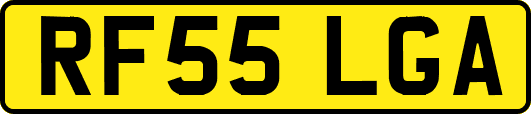 RF55 LGA